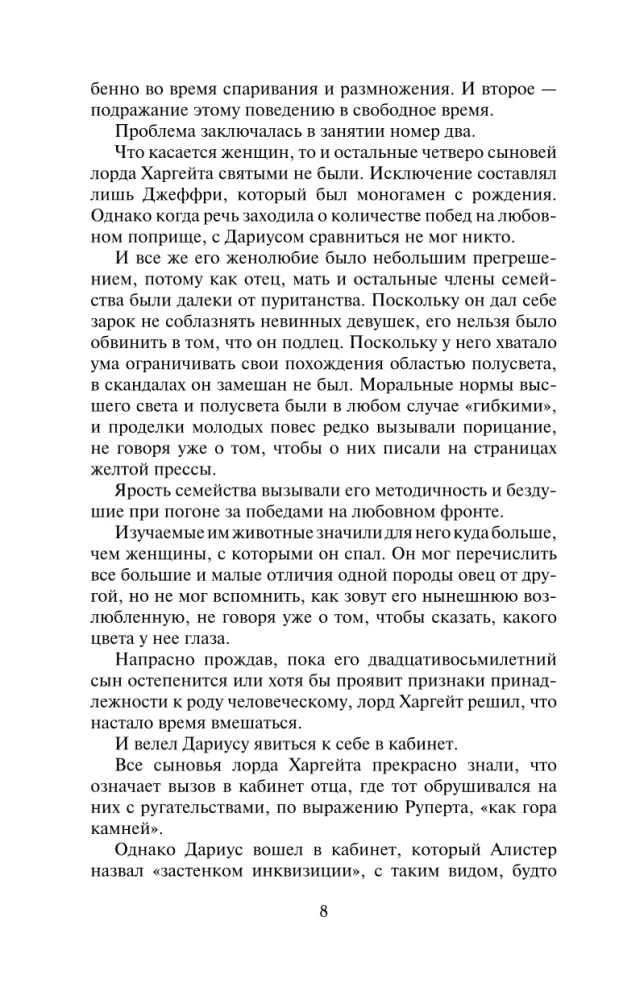 бенно во время спаривания и размножения. И второе — подражание этому поведению в свободное время.

Проблема заключалась в занятии номер два.

Что касается женщин, то и остальные четверо сыновей лорда Харгейта святыми не были. Исключение составлял лишь Джеффри, который был моногамен с рождения. Однако когда речь заходила о количестве побед на любовном поприще, с Дариусом сравниться не мог никто.

И все же его женолюбие было небольшим прегрешением, потому как отец, мать и остальные члены семейства были далеки от пуританства. Поскольку он дал себе зарок не соблазнять невинных девушек, его нельзя было обвинить в том, что он подлец. Поскольку у него хватало ума ограничивать свои похождения областью полусвета, в скандалах он замешан не был. Моральные нормы высшего света и полусвета были в любом случае «гибкими», и проделки молодых повес редко вызывали порицание, не говоря уже о том, чтобы о них писали на страницах желтой прессы.

Ярость семейства вызывали его методичность и бездушие при погоне за победами на любовном фронте.

Изучаемые им животные значили для него куда больше, чем женщины, с которыми он спал. Он мог перечислить все большие и малые отличия одной породы овец от другой, но не мог вспомнить, как зовут его нынешнюю возлюбленную, не говоря уже о том, чтобы сказать, какого цвета у нее глаза.

Напрасно прождав, пока его двадцативосьмилетний сын остепенится или хотя бы проявит признаки принадлежности к роду человеческому, лорд Харгейт решил, что настало время вмешаться.

И велел Дариусу явиться к себе в кабинет.

Все сыновья лорда Харгейта прекрасно знали, что означает вызов в кабинет отца, где тот обрушивался на них с ругательствами, по выражению Руперта, «как гора камней».

Однако Дариус вошел в кабинет, который Алистер назвал «застенком инквизиции», с таким видом, будто

8